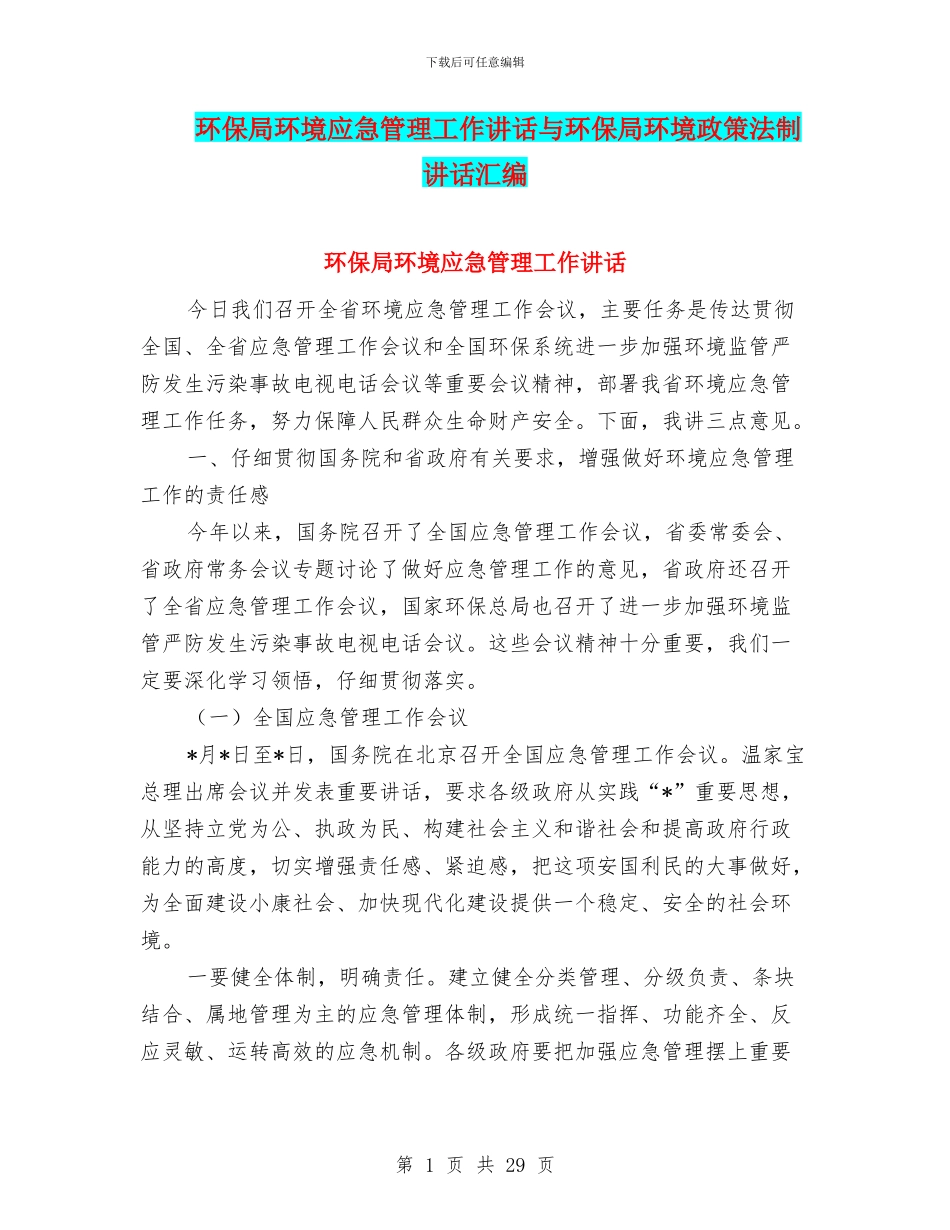 下载后可任意编辑

环保局环境应急管理工作讲话与环保局环境政策法制讲话汇编

环保局环境应急管理工作讲话

今日我们召开全省环境应急管理工作会议，主要任务是传达贯彻全国、全省应急管理工作会议和全国环保系统进一步加强环境监管严防发生污染事故电视电话会议等重要会议精神，部署我省环境应急管理工作任务，努力保障人民群众生命财产安全。下面，我讲三点意见。

一、仔细贯彻国务院和省政府有关要求，增强做好环境应急管理工作的责任感

今年以来，国务院召开了全国应急管理工作会议，省委常委会、省政府常务会议专题讨论了做好应急管理工作的意见，省政府还召开了全省应急管理工作会议，国家环保总局也召开了进一步加强环境监管严防发生污染事故电视电话会议。这些会议精神十分重要，我们一定要深化学习领悟，仔细贯彻落实。

（一）全国应急管理工作会议

*月*日至*日，国务院在北京召开全国应急管理工作会议。温家宝总理出席会议并发表重要讲话，要求各级政府从实践“*”重要思想，从坚持立党为公、执政为民、构建社会主义和谐社会和提高政府行政能力的高度，切实增强责任感、紧迫感，把这项安国利民的大事做好，为全面建设小康社会、加快现代化建设提供一个稳定、安全的社会环境。

一要健全体制，明确责任。建立健全分类管理、分级负责、条块结合、属地管理为主的应急管理体制，形成统一指挥、功能齐全、反应灵敏、运转高效的应急机制。各级政府要把加强应急管理摆上重要

第 1 页 共 29 页